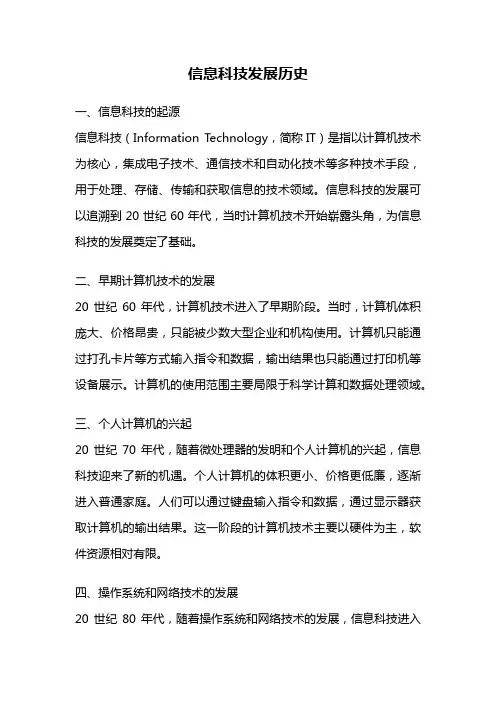 信息科技发展历史

一、信息科技的起源

信息科技（Information Technology，简称 IT）是指以计算机技术为核心，集成电子技术、通信技术和自动化技术等多种技术手段，用于处理、存储、传输和获取信息的技术领域。信息科技的发展可以追溯到 20 世纪 60 年代，当时计算机技术开始崭露头角，为信息科技的发展奠定了基础。

二、早期计算机技术的发展

20 世纪 60 年代，计算机技术进入了早期阶段。当时，计算机体积庞大、价格昂贵，只能被少数大型企业和机构使用。计算机只能通过打孔卡片等方式输入指令和数据，输出结果也只能通过打印机等设备展示。计算机的使用范围主要局限于科学计算和数据处理领域。

三、个人计算机的兴起

20 世纪 70 年代，随着微处理器的发明和个人计算机的兴起，信息科技迎来了新的机遇。个人计算机的体积更小、价格更低廉，逐渐进入普通家庭。人们可以通过键盘输入指令和数据，通过显示器获取计算机的输出结果。这一阶段的计算机技术主要以硬件为主，软件资源相对有限。

四、操作系统和网络技术的发展

20 世纪 80 年代，随着操作系统和网络技术的发展，信息科技进入